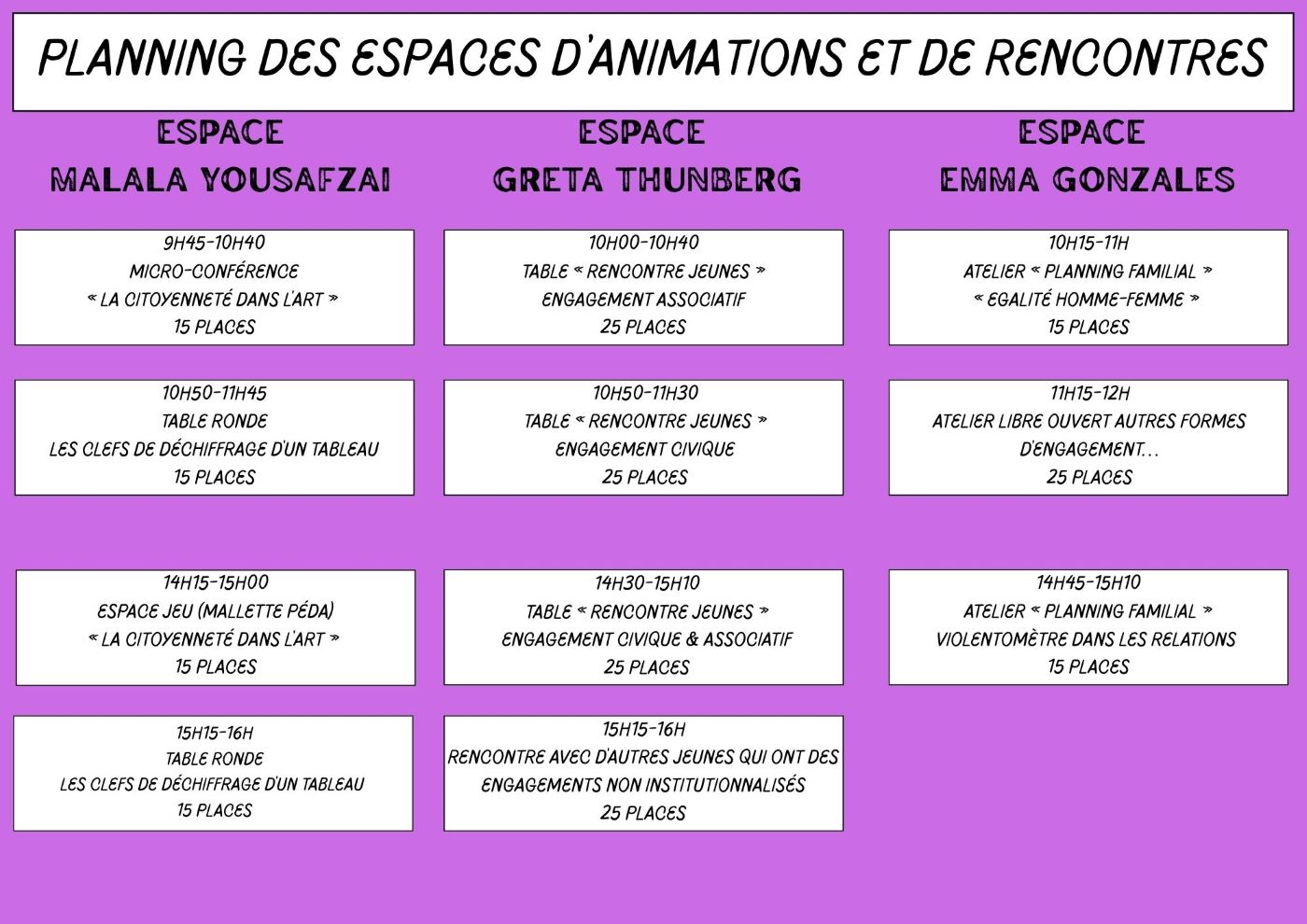 PLANNING DES ESPACES D'ANIMATIONS ET DE RENCONTRES

ESPACE
MALALA YOUSAFZAI

9H45-10H40
MICRO-CONFÉRENCE
« LA CITOYENNETÉ DANS L'ART »
15 PLACES

10H50-11H45
TABLE RONDE
LES CLEFS DE DÉCHIFFRAGE D'UN TABLEAU
15 PLACES

14H15-15H00
ESPACE JEU (MALLETTE PÉDA)
« LA CITOYENNETÉ DANS L'ART »
15 PLACES

15H15-16H
TABLE RONDE
LES CLEFS DE DÉCHIFFRAGE D'UN TABLEAU
15 PLACES

ESPACE
GRETA THUNBERG

10H00-10H40
TABLE « RENCONTRE JEUNES »
ENGAGEMENT ASSOCIATIF
25 PLACES

10H50-11H30
TABLE « RENCONTRE JEUNES »
ENGAGEMENT CIVIQUE
25 PLACES

14H30-15H10
TABLE « RENCONTRE JEUNES »
ENGAGEMENT CIVIQUE & ASSOCIATIF
25 PLACES

15H15-16H
RENCONTRE AVEC D'AUTRES JEUNES QUI ONT DES ENGAGEMENTS NON INSTITUTIONNALISÉS
25 PLACES

ESPACE
EMMA GONZALES

10H15-11H
ATELIER « PLANNING FAMILIAL »
« EGALITÉ HOMME-FEMME »
15 PLACES

11H15-12H
ATELIER LIBRE OUVERT AUTRES FORMES D'ENGAGEMENT...
25 PLACES

14H45-15H10
ATELIER « PLANNING FAMILIAL »
VIOLENTOMÈTRE DANS LES RELATIONS
15 PLACES